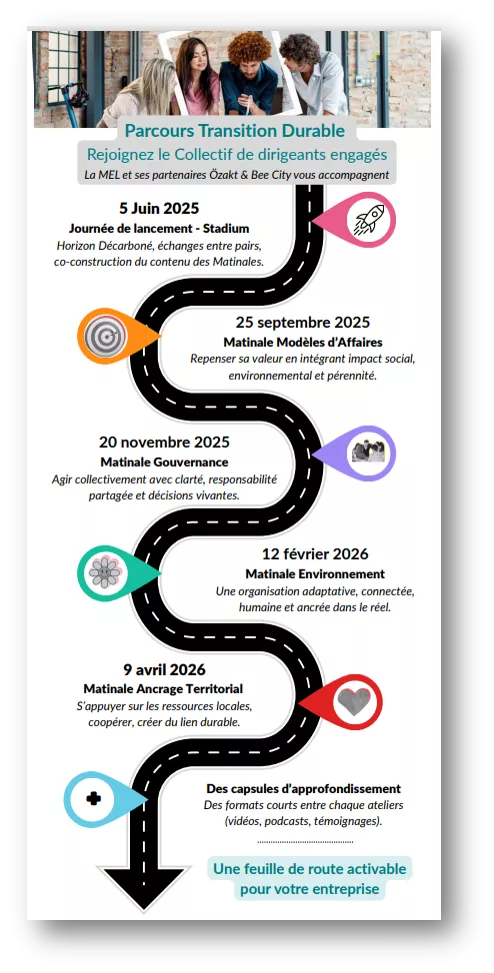 Parcours Transition Durable

Rejoignez le Collectif de dirigeants engagés

La MEL et ses partenaires Özakt & Bee City vous accompagnent

5 Juin 2025

Journée de lancement - Stadium

Horizon Décarboné, échanges entre pairs, co-construction du contenu des Matinales.

25 septembre 2025

Matinale Modèles d'Affaires

Repenser sa valeur en intégrant impact social, environnemental et pérennité.

20 novembre 2025

Matinale Gouvernance

Agir collectivement avec clarté, responsabilité partagée et décisions vivantes.

12 février 2026

Matinale Environnement

Une organisation adaptative, connectée, humaine et ancrée dans le réel.

9 avril 2026

Matinale Ancrage Territorial

S'appuyer sur les ressources locales, coopérer, créer du lien durable.

Des capsules d'approfondissement

Des formats courts entre chaque ateliers (vidéos, podcasts, témoignages).

Une feuille de route activable pour votre entreprise